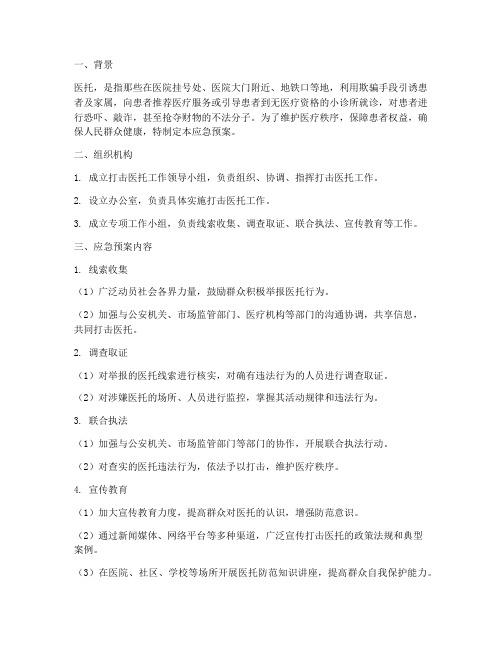 一、背景

医托，是指那些在医院挂号处、医院大门附近、地铁口等地，利用欺骗手段引诱患者及家属，向患者推荐医疗服务或引导患者到无医疗资格的小诊所就诊，对患者进行恐吓、敲诈，甚至抢夺财物的不法分子。为了维护医疗秩序，保障患者权益，确保人民群众健康，特制定本应急预案。

二、组织机构

1. 成立打击医托工作领导小组，负责组织、协调、指挥打击医托工作。

2. 设立办公室，负责具体实施打击医托工作。

3. 成立专项工作小组，负责线索收集、调查取证、联合执法、宣传教育等工作。

三、应急预案内容

1. 线索收集

（1）广泛动员社会各界力量，鼓励群众积极举报医托行为。

（2）加强与公安机关、市场监管部门、医疗机构等部门的沟通协调，共享信息，共同打击医托。

2. 调查取证

（1）对举报的医托线索进行核实，对确有违法行为的人员进行调查取证。

（2）对涉嫌医托的场所、人员进行监控，掌握其活动规律和违法行为。

3. 联合执法

（1）加强与公安机关、市场监管部门等部门的协作，开展联合执法行动。

（2）对查实的医托违法行为，依法予以打击，维护医疗秩序。

4. 宣传教育

（1）加大宣传教育力度，提高群众对医托的认识，增强防范意识。

（2）通过新闻媒体、网络平台等多种渠道，广泛宣传打击医托的政策法规和典型案例。

（3）在医院、社区、学校等场所开展医托防范知识讲座，提高群众自我保护能力。